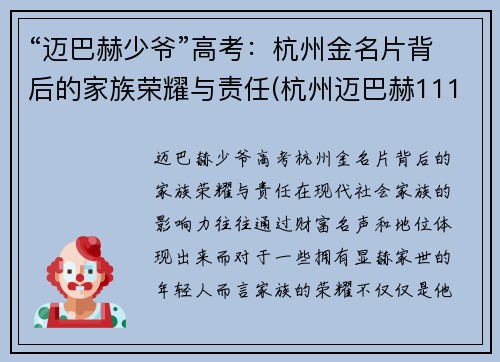 “迈巴赫少爷”高考：杭州金名片背后的家族荣耀与责任(杭州迈巴赫111

迈巴赫少爷高考杭州金名片背后的家族荣耀与责任在现代社会家族的影响力往往通过财富名声和地位体现出来而对于一些拥有显赫家世的年轻人而言家族的荣耀不仅仅是他